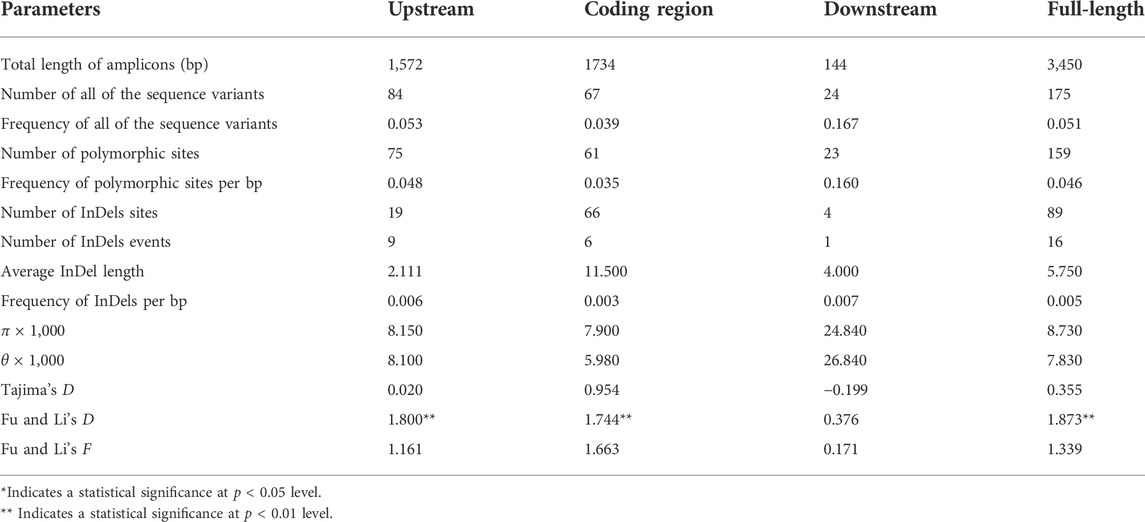 | Parameters | Upstream | Coding region | Downstream | Full-length |
|---|---|---|---|---|
| Total length of amplicons (bp) | 1,572 | 1734 | 144 | 3,450 |
| Number of all of the sequence variants | 84 | 67 | 24 | 175 |
| Frequency of all of the sequence variants | 0.053 | 0.039 | 0.167 | 0.051 |
| Number of polymorphic sites | 75 | 61 | 23 | 159 |
| Frequency of polymorphic sites per bp | 0.048 | 0.035 | 0.160 | 0.046 |
| Number of InDels sites | 19 | 66 | 4 | 89 |
| Number of InDels events | 9 | 6 | 1 | 16 |
| Average InDel length | 2.111 | 11.500 | 4.000 | 5.750 |
| Frequency of InDels per bp | 0.006 | 0.003 | 0.007 | 0.005 |
| $\pi \times 1,000$ | 8.150 | 7.900 | 24.840 | 8.730 |
| $\theta \times 1,000$ | 8.100 | 5.980 | 26.840 | 7.830 |
| Tajima's $D$ | 0.020 | 0.954 | −0.199 | 0.355 |
| Fu and Li's $D$ | 1.800** | 1.744** | 0.376 | 1.873** |
| Fu and Li's $F$ | 1.161 | 1.663 | 0.171 | 1.339 |

*Indicates a statistical significance at $p < 0.05$ level.
** Indicates a statistical significance at $p < 0.01$ level.